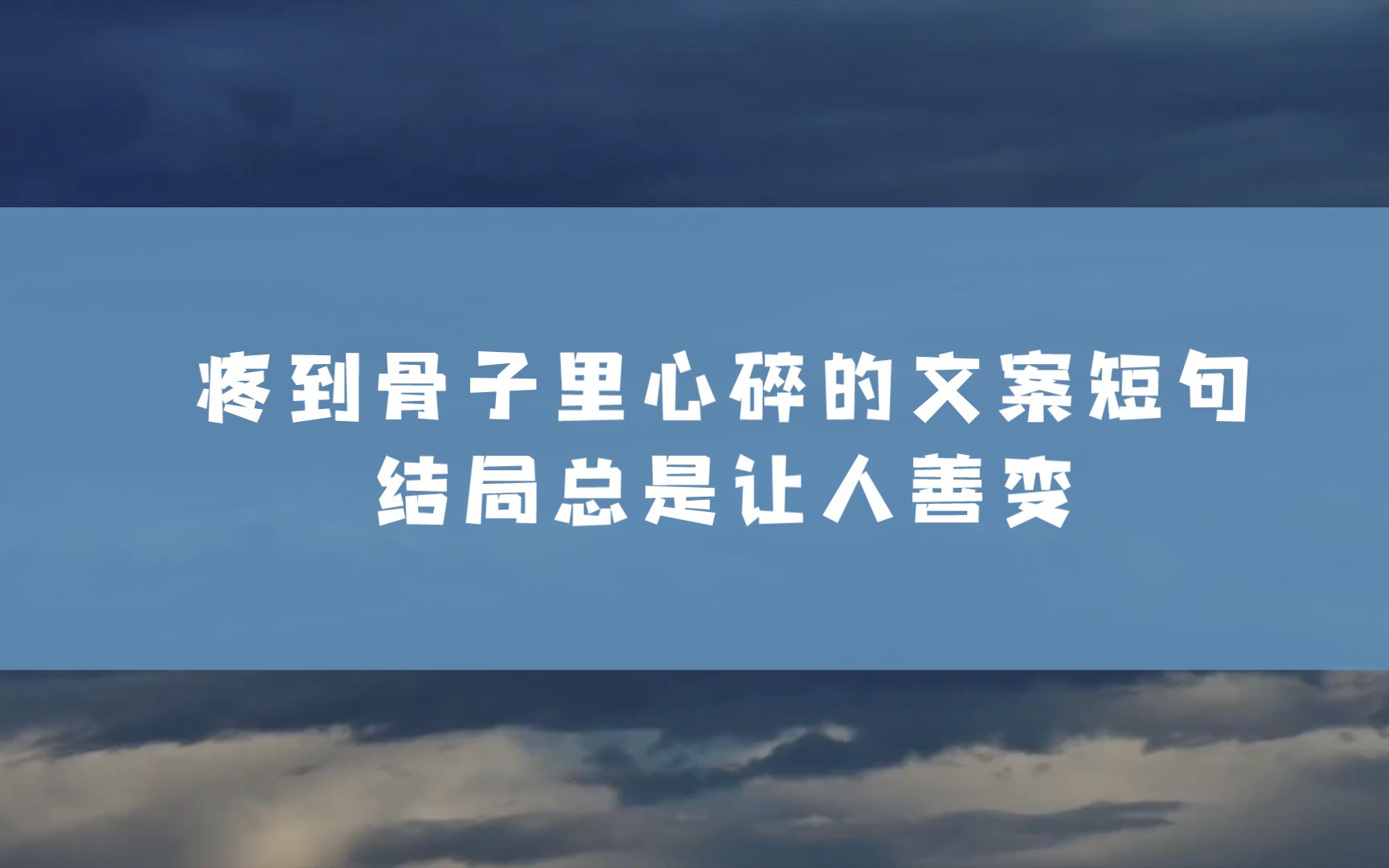 疼到骨子里心碎的文案短句
结局总是让人善变